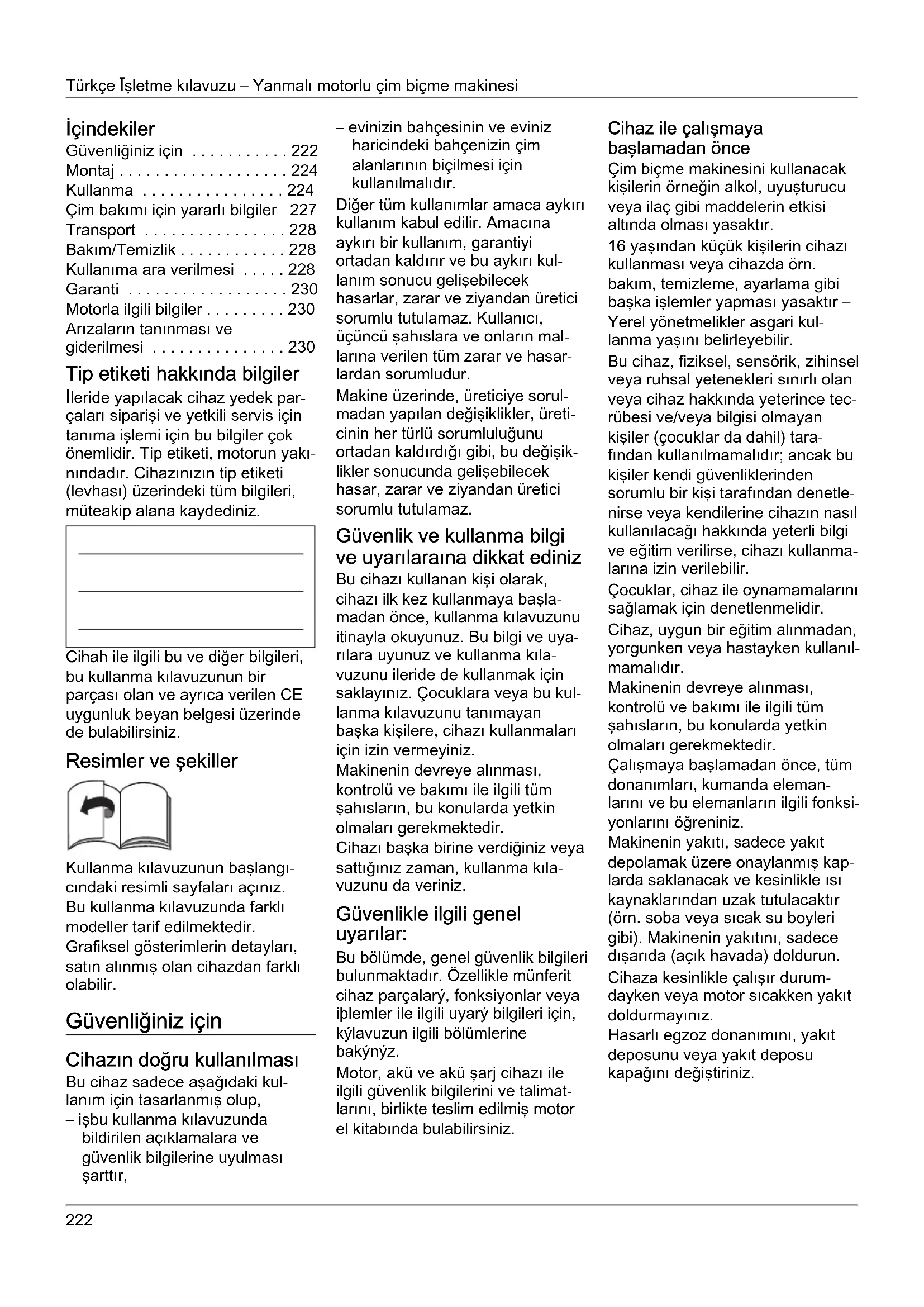 Türkçe Īşletme kılavuzu – Yanmalı motorlu çim biçme makinesi

İçindekiler
Güvenliğiniz için . . . . . . . . . . . 222
Montaj . . . . . . . . . . . . . . . . . . . 224
Kullanma . . . . . . . . . . . . . . . . 224
Çim bakımı için yararlı bilgiler 227
Transport . . . . . . . . . . . . . . . . 228
Bakım/Temizlik . . . . . . . . . . . . 228
Kullanıma ara verilmesi . . . . . 228
Garanti . . . . . . . . . . . . . . . . . . 230
Motorla ilgili bilgiler . . . . . . . . . 230
Arızaların tanınması ve giderilmesi . . . . . . . . . . . . . . . 230

Tip etiketi hakkında bilgiler
İleride yapılacak cihaz yedek parçaları siparişi ve yetkili servis için tanıma işlemi için bu bilgiler çok önemlidir. Tip etiketi, motorun yakınındadır. Cihazınızın tip etiketi (levhası) üzerindeki tüm bilgileri, müteakip alana kaydediniz.

Cihah ile ilgili bu ve diğer bilgileri, bu kullanma kılavuzunun bir parçası olan ve ayrıca verilen CE uygunluk beyan belgesi üzerinde de bulabilirsiniz.

Resimler ve şekiller

Kullanma kılavuzunun başlangıcındaki resimli sayfaları açınız.
Bu kullanma kılavuzunda farklı modeller tarif edilmektedir. Grafiksel gösterimlerin detayları, satın alınmış olan cihazdan farklı olabilir.

Güvenliğiniz için

Cihazın doğru kullanılması
Bu cihaz sadece aşağıdaki kullanım için tasarlanmış olup,
– işbu kullanma kılavuzunda bildirilen açıklamalara ve güvenlik bilgilerine uyulması şarttır,
– evinizin bahçesinin ve eviniz haricindeki bahçenizin çim alanlarının biçilmesi için kullanılmalıdır.
Diğer tüm kullanımlar amaca aykırı kullanım kabul edilir. Amacına aykırı bir kullanım, garantiyi ortadan kaldırır ve bu aykırı kullanım sonucu gelişebilecek hasarlar, zarar ve ziyandan üretici sorumlu tutulamaz. Kullanıcı, üçüncü şahıslara ve onların mallarına verilen tüm zarar ve hasarlardan sorumludur.
Makine üzerinde, üreticiye sorulmadan yapılan değişiklikler, üreticinin her türlü sorumluluğunu ortadan kaldırdığı gibi, bu değişiklikler sonucunda gelişebilecek hasar, zarar ve ziyandan üretici sorumlu tutulamaz.

Güvenlik ve kullanma bilgi ve uyarılaraına dikkat ediniz
Bu cihazı kullanan kişi olarak, cihazı ilk kez kullanmaya başlamadan önce, kullanma kılavuzunu itinayla okuyunuz. Bu bilgi ve uyarılara uyunuz ve kullanma kılavuzunu ileride de kullanmak için saklayınız. Çocuklara veya bu kullanma kılavuzunu tanımayan başka kişilere, cihazı kullanmaları için izin vermeyiniz.
Makinenin devreye alınması, kontrolü ve bakımı ile ilgili tüm şahısların, bu konularda yetkin olmaları gerekmektedir.
Cihazı başka birine verdiğiniz veya sattığınız zaman, kullanma kılavuzunu da veriniz.

Güvenlikle ilgili genel uyarılar:
Bu bölümde, genel güvenlik bilgileri bulunmaktadır. Özellikle münferit cihaz parçalarý, fonksiyonlar veya iþlemler ile ilgili uyarý bilgileri için, kýlavuzun ilgili bölümlerine bakýnýz.
Motor, akü ve akü şarj cihazı ile ilgili güvenlik bilgilerini ve talimatlarını, birlikte teslim edilmiş motor el kitabında bulabilirsiniz.

Cihaz ile çalışmaya başlamadan önce
Çim biçme makinesini kullanacak kişilerin örneğin alkol, uyuşturucu veya ilaç gibi maddelerin etkisi altında olması yasaktır.
16 yaşından küçük kişilerin cihazı kullanması veya cihazda örn. bakım, temizleme, ayarlama gibi başka işlemler yapması yasaktır – Yerel yönetmelikler asgari kullanma yaşını belirleyebilir.
Bu cihaz, fiziksel, sensörik, zihinsel veya ruhsal yetenekleri sınırlı olan veya cihaz hakkında yeterince tecrübesi ve/veya bilgisi olmayan kişiler (çocuklar da dahil) tarafından kullanılmamalıdır; ancak bu kişiler kendi güvenliklerinden sorumlu bir kişi tarafından denetlenirse veya kendilerine cihazın nasıl kullanılacağı hakkında yeterli bilgi ve eğitim verilirse, cihazı kullanmalarına izin verilebilir.
Çocuklar, cihaz ile oynamamalarını sağlamak için denetlenmelidir.
Cihaz, uygun bir eğitim alınmadan, yorgunken veya hastayken kullanılmamalıdır.
Makinenin devreye alınması, kontrolü ve bakımı ile ilgili tüm şahısların, bu konularda yetkin olmaları gerekmektedir.
Çalışmaya başlamadan önce, tüm donanımları, kumanda elemanlarını ve bu elemanların ilgili fonksiyonlarını öğreniniz.
Makinenin yakıtı, sadece yakıt depolamak üzere onaylanmış kaplarda saklanacak ve kesinlikle ısı kaynaklarından uzak tutulacaktır (örn. soba veya sıcak su boyleri gibi). Makinenin yakıtını, sadece dışarıda (açık havada) doldurun.
Cihaza kesinlikle çalışır durumdayken veya motor sıcakken yakıt doldurmayınız.
Hasarlı egzoz donanımını, yakıt deposunu veya yakıt deposu kapağını değiştiriniz.

222